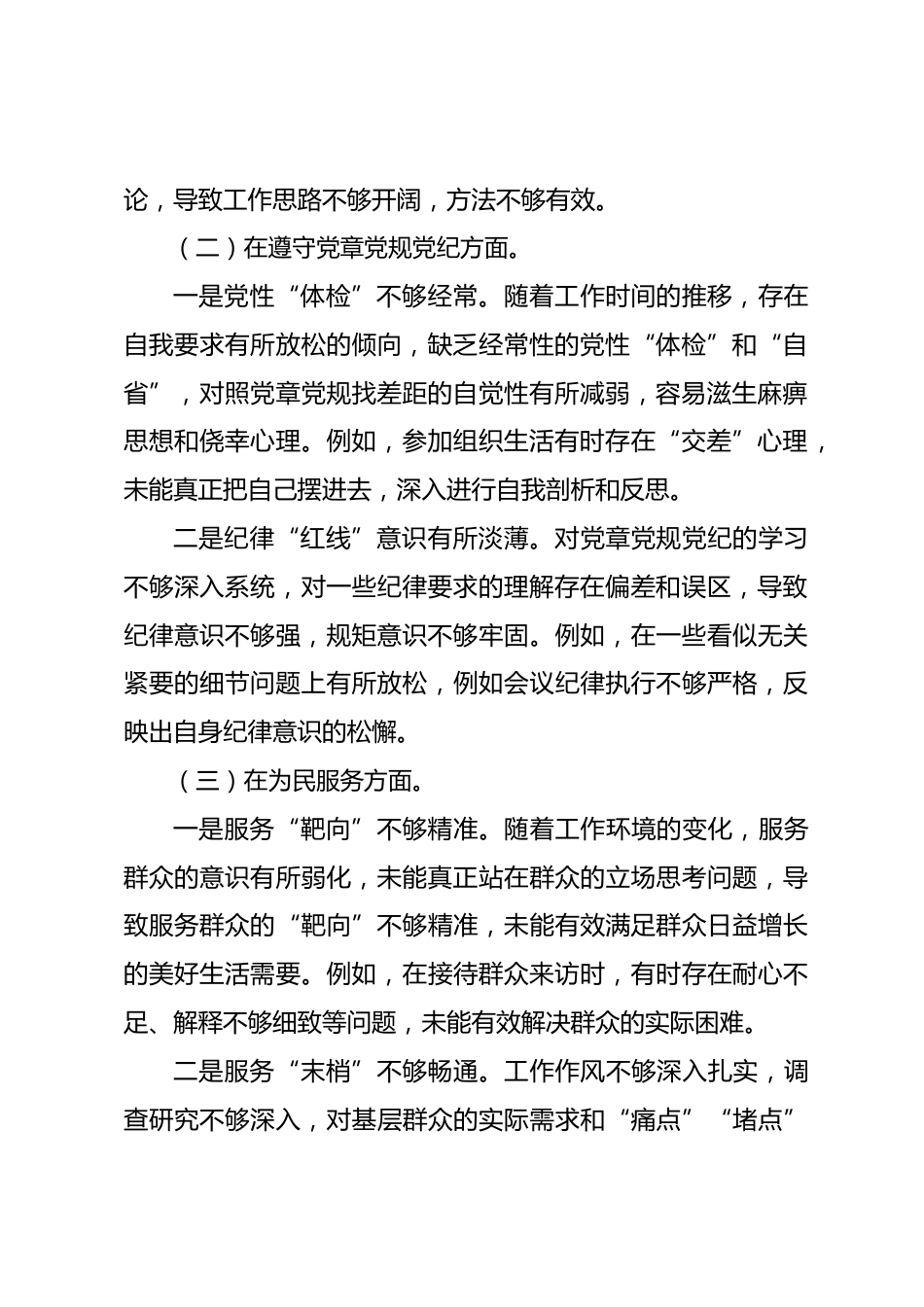 论，导致工作思路不够开阔，方法不够有效。

（二）在遵守党章党规党纪方面。

一是党性“体检”不够经常。随着工作时间的推移，存在自我要求有所放松的倾向，缺乏经常性的党性“体检”和“自省”，对照党章党规找差距的自觉性有所减弱，容易滋生麻痹思想和侥幸心理。例如，参加组织生活有时存在“交差”心理，未能真正把自己摆进去，深入进行自我剖析和反思。

二是纪律“红线”意识有所淡薄。对党章党规党纪的学习不够深入系统，对一些纪律要求的理解存在偏差和误区，导致纪律意识不够强，规矩意识不够牢固。例如，在一些看似无关紧要的细节问题上有所放松，例如会议纪律执行不够严格，反映出自身纪律意识的松懈。

（三）在为民服务方面。

一是服务“靶向”不够精准。随着工作环境的变化，服务群众的意识有所弱化，未能真正站在群众的立场思考问题，导致服务群众的“靶向”不够精准，未能有效满足群众日益增长的美好生活需要。例如，在接待群众来访时，有时存在耐心不足、解释不够细致等问题，未能有效解决群众的实际困难。

二是服务“末梢”不够畅通。工作作风不够深入扎实，调查研究不够深入，对基层群众的实际需求和“痛点”“堵点”